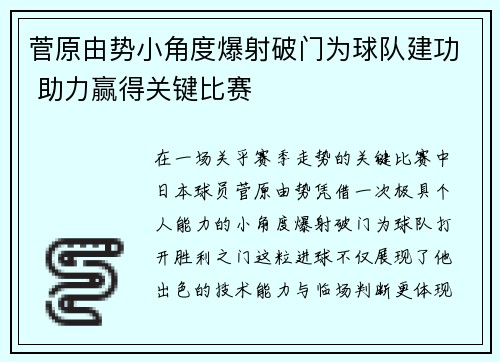 菅原由势小角度爆射破门为球队建功 助力赢得关键比赛

在一场关乎赛季走势的关键比赛中日本球员菅原由势凭借一次极具个人能力的小角度爆射破门为球队打开胜利之门这粒进球不仅展现了他出色的技术能力与临场判断更体现